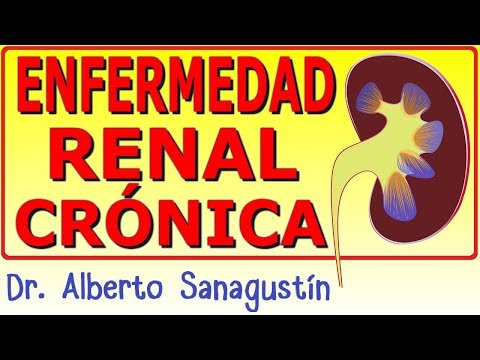 ENFERMEDAD RENAL CRÓNICA

Dr. Alberto Sanagustín